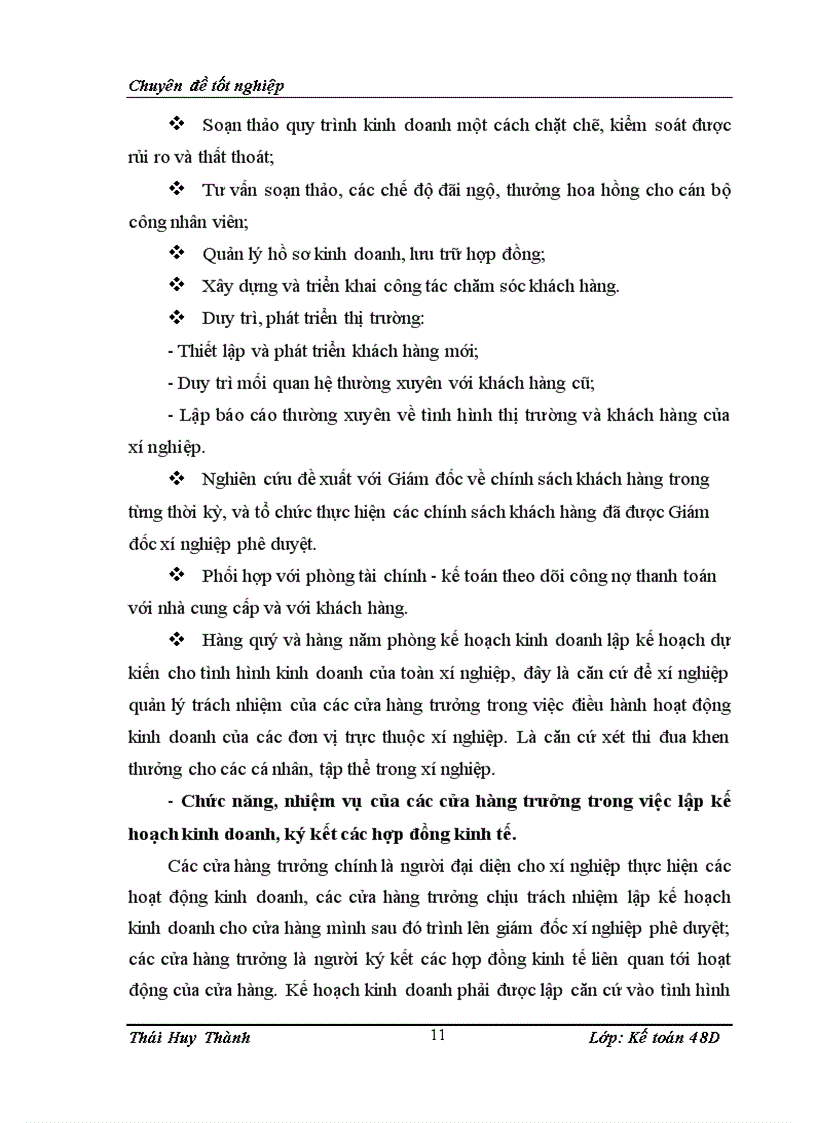 Chuyên đề tốt nghiệp

❖ Soạn thảo quy trình kinh doanh một cách chặt chẽ, kiểm soát được rủi ro và thất thoát;

❖ Tư vấn soạn thảo, các chế độ đãi ngộ, thưởng hoa hồng cho cán bộ công nhân viên;

❖ Quản lý hồ sơ kinh doanh, lưu trữ hợp đồng;

❖ Xây dựng và triển khai công tác chăm sóc khách hàng.

❖ Duy trì, phát triển thị trường:

- Thiết lập và phát triển khách hàng mới;

- Duy trì mối quan hệ thường xuyên với khách hàng cũ;

- Lập báo cáo thường xuyên về tình hình thị trường và khách hàng của xí nghiệp.

❖ Nghiên cứu đề xuất với Giám đốc về chính sách khách hàng trong từng thời kỳ, và tổ chức thực hiện các chính sách khách hàng đã được Giám đốc xí nghiệp phê duyệt.

❖ Phối hợp với phòng tài chính - kế toán theo dõi công nợ thanh toán với nhà cung cấp và với khách hàng.

❖ Hàng quý và hàng năm phòng kế hoạch kinh doanh lập kế hoạch dự kiến cho tình hình kinh doanh của toàn xí nghiệp, đây là căn cứ để xí nghiệp quản lý trách nhiệm của các cửa hàng trưởng trong việc điều hành hoạt động kinh doanh của các đơn vị trực thuộc xí nghiệp. Là căn cứ xét thi đua khen thưởng cho các cá nhân, tập thể trong xí nghiệp.

- Chức năng, nhiệm vụ của các cửa hàng trưởng trong việc lập kế hoạch kinh doanh, ký kết các hợp đồng kinh tế.

Các cửa hàng trưởng chính là người đại diện cho xí nghiệp thực hiện các hoạt động kinh doanh, các cửa hàng trưởng chịu trách nhiệm lập kế hoạch kinh doanh cho cửa hàng mình sau đó trình lên giám đốc xí nghiệp phê duyệt; các cửa hàng trưởng là người ký kết các hợp đồng kinh tế liên quan tới hoạt động của cửa hàng. Kế hoạch kinh doanh phải được lập căn cứ vào tình hình

Thái Huy Thành 11 Lớp: Kế toán 48D